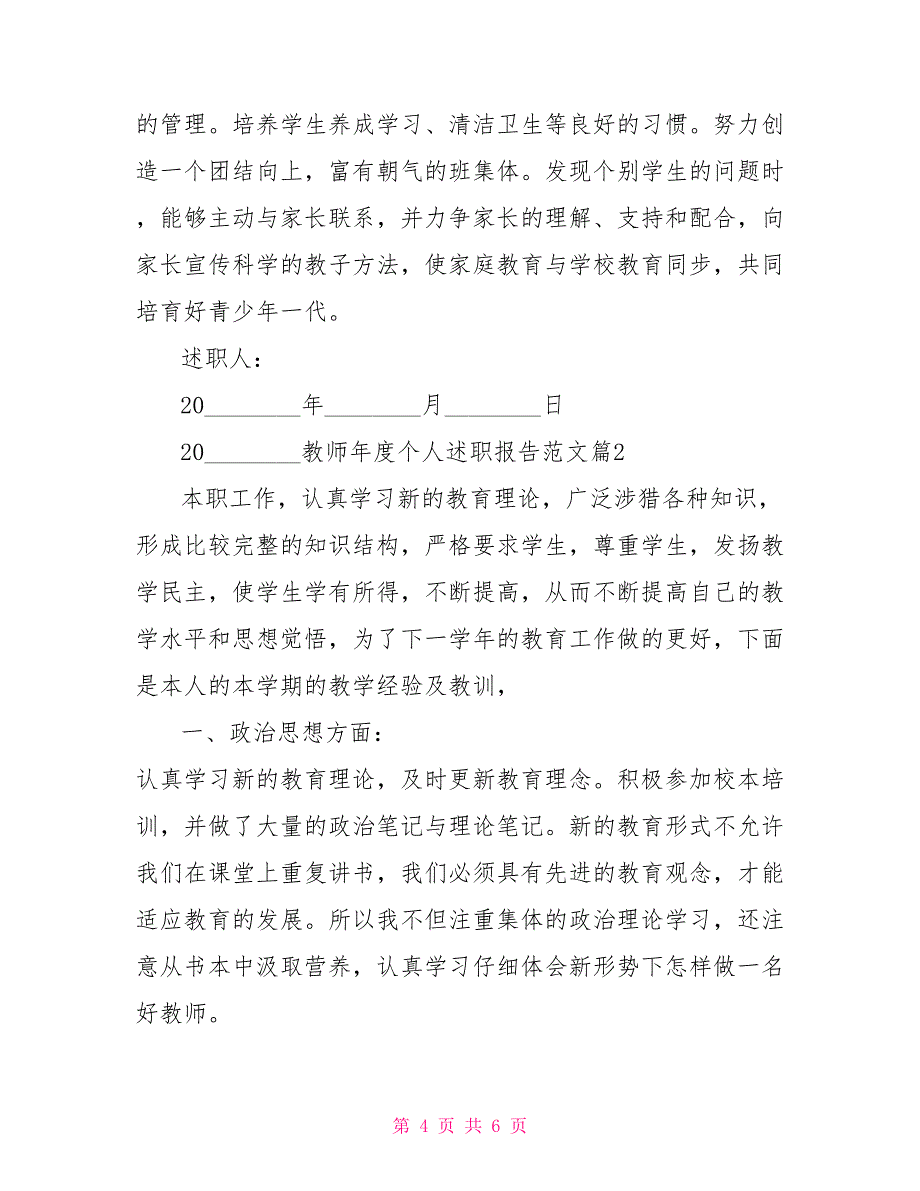 的管理。培养学生养成学习、清洁卫生等良好的习惯。努力创造一个团结向上，富有朝气的班集体。发现个别学生的问题时，能够主动与家长联系，并力争家长的理解、支持和配合，向家长宣传科学的教子方法，使家庭教育与学校教育同步，共同培育好青少年一代。

述职人：

20________年________月________日

20________教师年度个人述职报告范文篇2

本职工作，认真学习新的教育理论，广泛涉猎各种知识，形成比较完整的知识结构，严格要求学生，尊重学生，发扬教学民主，使学生学有所得，不断提高，从而不断提高自己的教学水平和思想觉悟，为了下一学年的教育工作做的更好，下面是本人的本学期的教学经验及教训，

一、政治思想方面：

认真学习新的教育理论，及时更新教育理念。积极参加校本培训，并做了大量的政治笔记与理论笔记。新的教育形式不允许我们在课堂上重复讲书，我们必须具有先进的教育观念，才能适应教育的发展。所以我不但注重集体的政治理论学习，还注意从书本中汲取营养，认真学习仔细体会新形势下怎样做一名好教师。

第 4 页 共 6 页